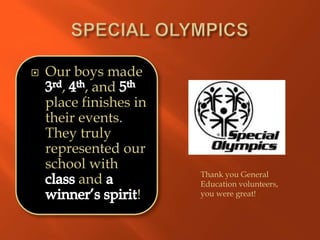 SPECIAL OLYMPICS

Our boys made 3rd, 4th, and 5th place finishes in their events. They truly represented our school with class and a winner's spirit!

Special Olympics

Thank you General Education volunteers, you were great!